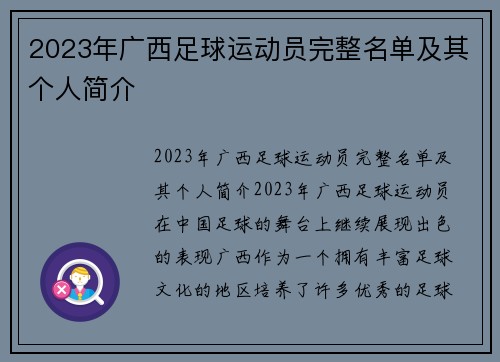 2023年广西足球运动员完整名单及其个人简介

2023年广西足球运动员完整名单及其个人简介2023年广西足球运动员在中国足球的舞台上继续展现出色的表现广西作为一个拥有丰富足球文化的地区培养了许多优秀的足球